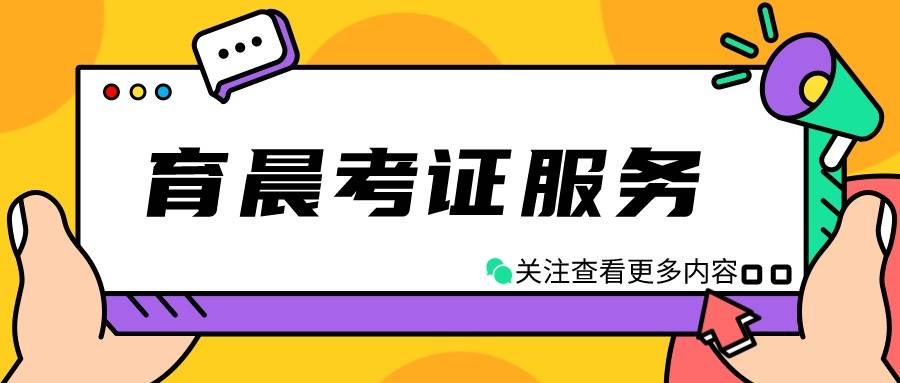 育晨考证服务

关注查看更多内容